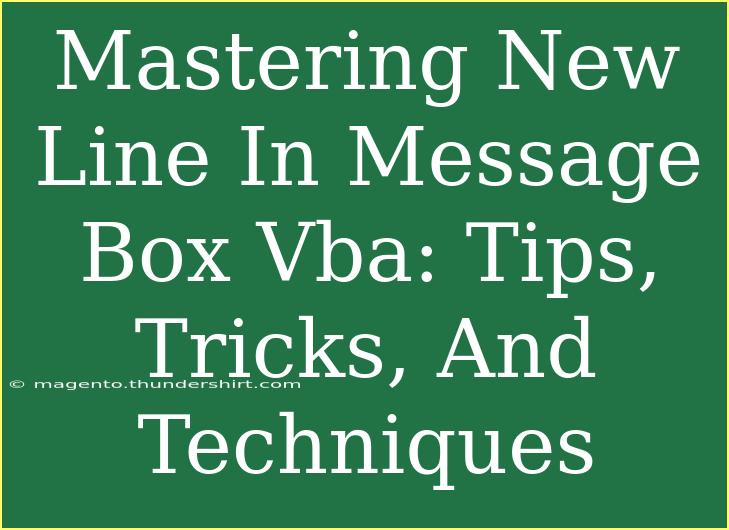 Mastering New Line In Message Box Vba: Tips, Tricks, And Techniques

© magento.thundershirt.com